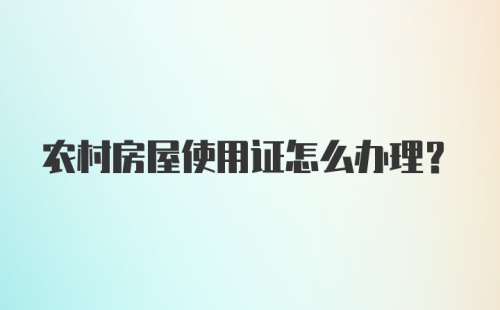 农村房屋使用证怎么办理?